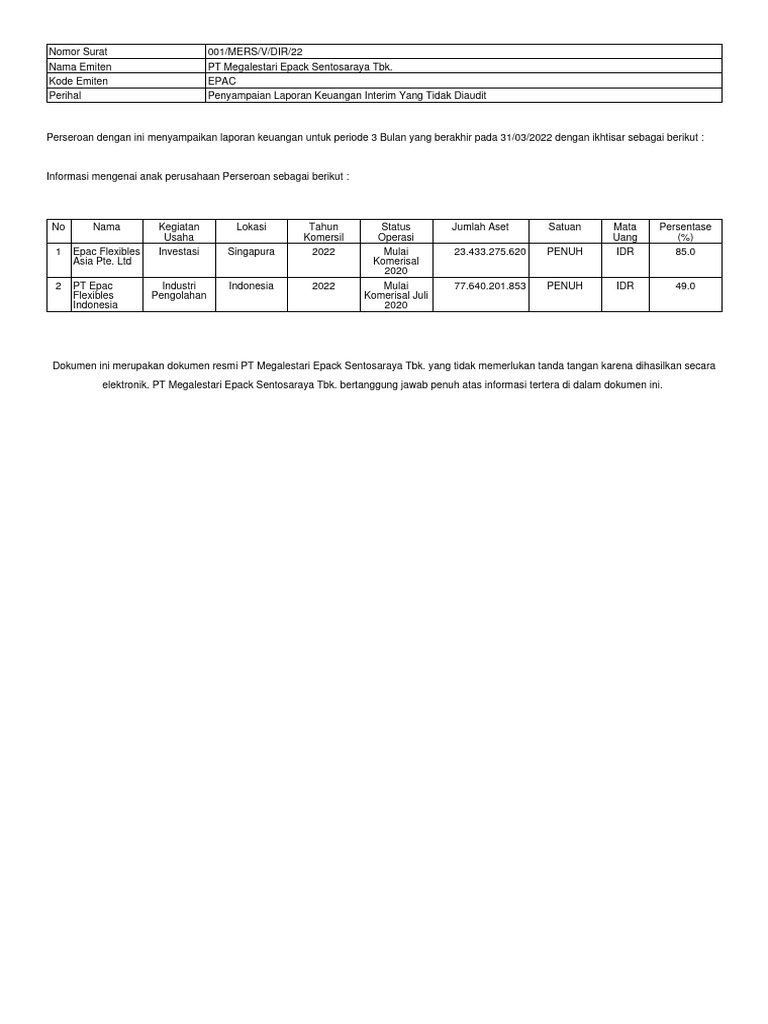 | Nomor Surat | 001/MERS/V/DIR/22 |
|---|---|
| Nama Emiten | PT Megalestari Epack Sentosaraya Tbk. |
| Kode Emiten | EPAC |
| Perihal | Penyampaian Laporan Keuangan Interim Yang Tidak Diaudit |

Perseroan dengan ini menyampaikan laporan keuangan untuk periode 3 Bulan yang berakhir pada 31/03/2022 dengan ikhtisar sebagai berikut :

Informasi mengenai anak perusahaan Perseroan sebagai berikut :

| No | Nama | Kegiatan Usaha | Lokasi | Tahun Komersil | Status Operasi | Jumlah Aset | Satuan | Mata Uang | Persentase (%) |
|---|---|---|---|---|---|---|---|---|---|
| 1 | Epac Flexibles Asia Pte. Ltd | Investasi | Singapura | 2022 | Mulai Komerisal 2020 | 23.433.275.620 | PENUH | IDR | 85.0 |
| 2 | PT Epac Flexibles Indonesia | Industri Pengolahan | Indonesia | 2022 | Mulai Komerisal Juli 2020 | 77.640.201.853 | PENUH | IDR | 49.0 |

Dokumen ini merupakan dokumen resmi PT Megalestari Epack Sentosaraya Tbk. yang tidak memerlukan tanda tangan karena dihasilkan secara elektronik. PT Megalestari Epack Sentosaraya Tbk. bertanggung jawab penuh atas informasi tertera di dalam dokumen ini.